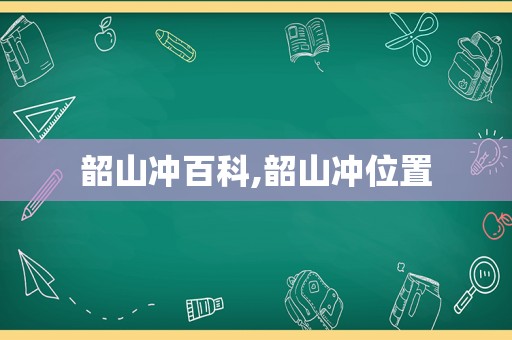 韶山冲百科,韶山冲位置